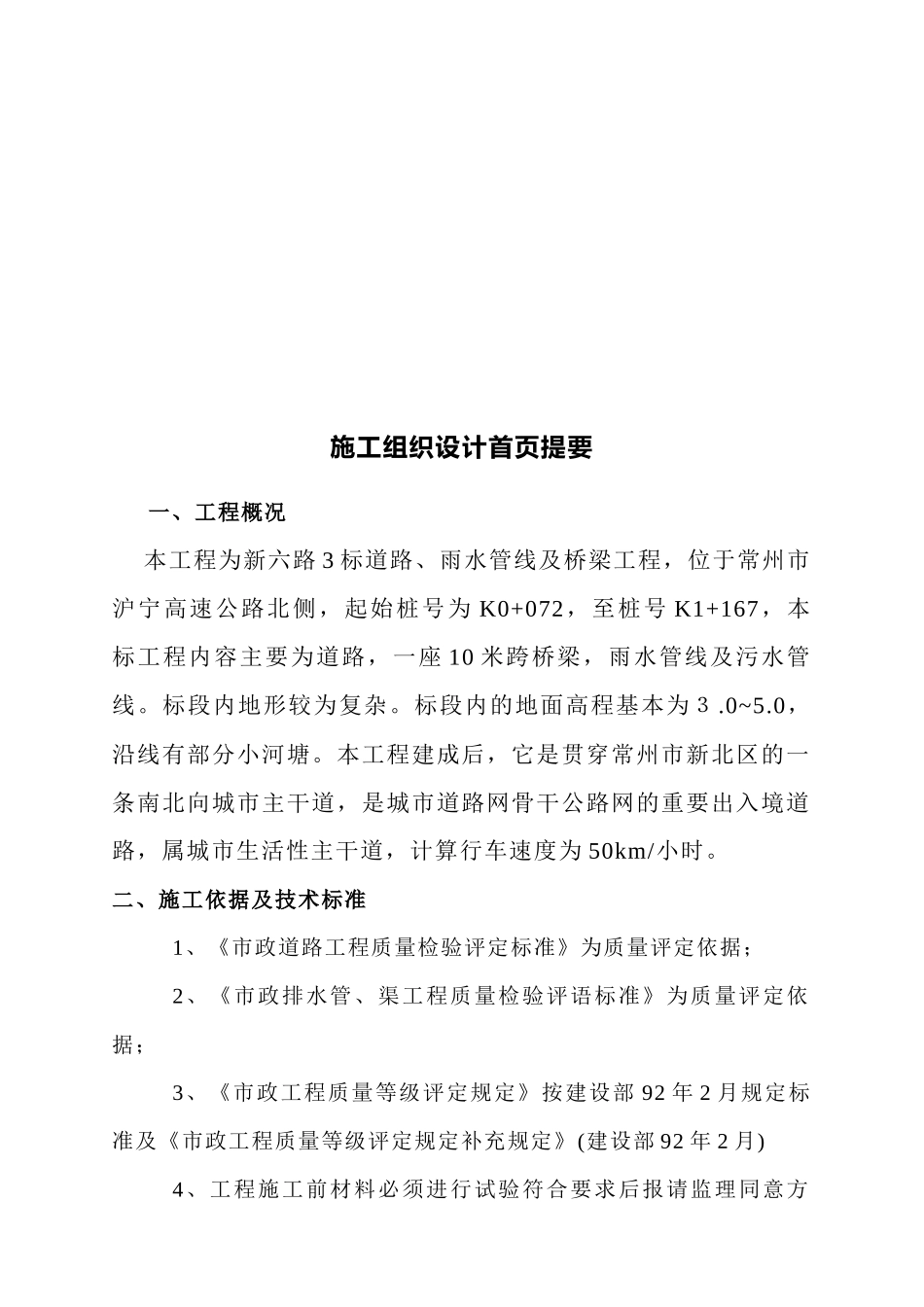 施工组织设计首页提要

一、工程概况

本工程为新六路3标道路、雨水管线及桥梁工程，位于常州市沪宁高速公路北侧，起始桩号为K0+072，至桩号K1+167，本标工程内容主要为道路，一座10米跨桥梁，雨水管线及污水管线。标段内地形较为复杂。标段内的地面高程基本为3 .0~5.0，沿线有部分小河塘。本工程建成后，它是贯穿常州市新北区的一条南北向城市主干道，是城市道路网骨干公路网的重要出入境道路，属城市生活性主干道，计算行车速度为50km/小时。

二、施工依据及技术标准

1、《市政道路工程质量检验评定标准》为质量评定依据；

2、《市政排水管、渠工程质量检验评语标准》为质量评定依据；

3、《市政工程质量等级评定规定》按建设部92年2月规定标准及《市政工程质量等级评定规定补充规定》(建设部92年2月)

4、工程施工前材料必须进行试验符合要求后报请监理同意方